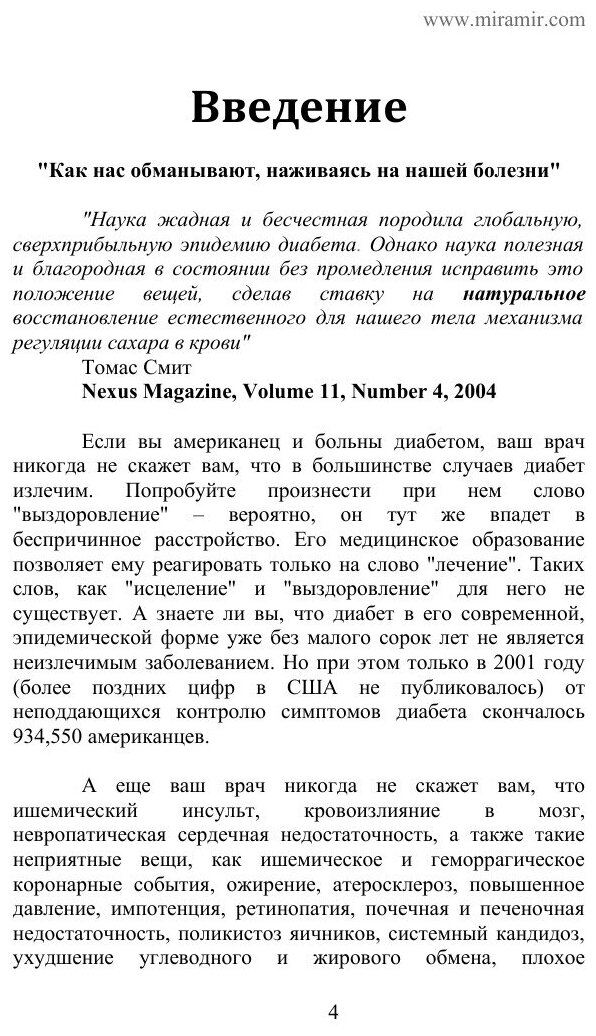 www.miramir.com

Введение

"Как нас обманывают, наживаясь на нашей болезни"

"Наука жадная и бесчестная породила глобальную, сверхприбыльную эпидемию диабета. Однако наука полезная и благородная в состоянии без промедления исправить это положение вещей, сделав ставку на натуральное восстановление естественного для нашего тела механизма регуляции сахара в крови"
Томас Смит
Nexus Magazine, Volume 11, Number 4, 2004

Если вы американец и больны диабетом, ваш врач никогда не скажет вам, что в большинстве случаев диабет излечим. Попробуйте произнести при нем слово "выздоровление" – вероятно, он тут же впадет в беспричинное расстройство. Его медицинское образование позволяет ему реагировать только на слово "лечение". Таких слов, как "исцеление" и "выздоровление" для него не существует. А знаете ли вы, что диабет в его современной, эпидемической форме уже без малого сорок лет не является неизлечимым заболеванием. Но при этом только в 2001 году (более поздних цифр в США не публиковалось) от неподдающихся контролю симптомов диабета скончалось 934,550 американцев.

А еще ваш врач никогда не скажет вам, что ишемический инсульт, кровоизлияние в мозг, невропатическая сердечная недостаточность, а также такие неприятные вещи, как ишемическое и геморрагическое коронарные события, ожирение, атеросклероз, повышенное давление, импотенция, ретинопатия, почечная и печеночная недостаточность, поликистоз яичников, системный кандидоз, ухудшение углеводного и жирового обмена, плохое

4